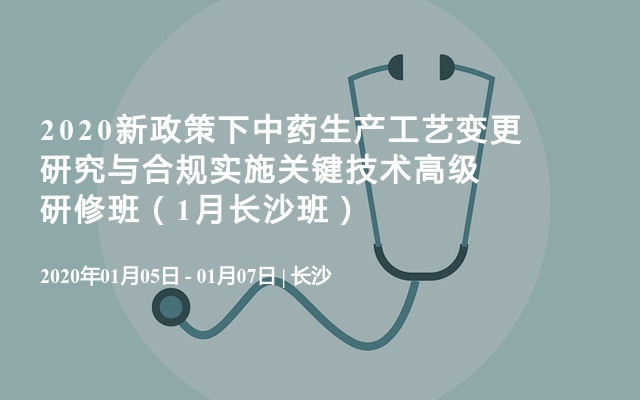 2020新政策下中药生产工艺变更研究与合规实施关键技术高级研修班（1月长沙班）

2020年01月05日 - 01月07日 | 长沙